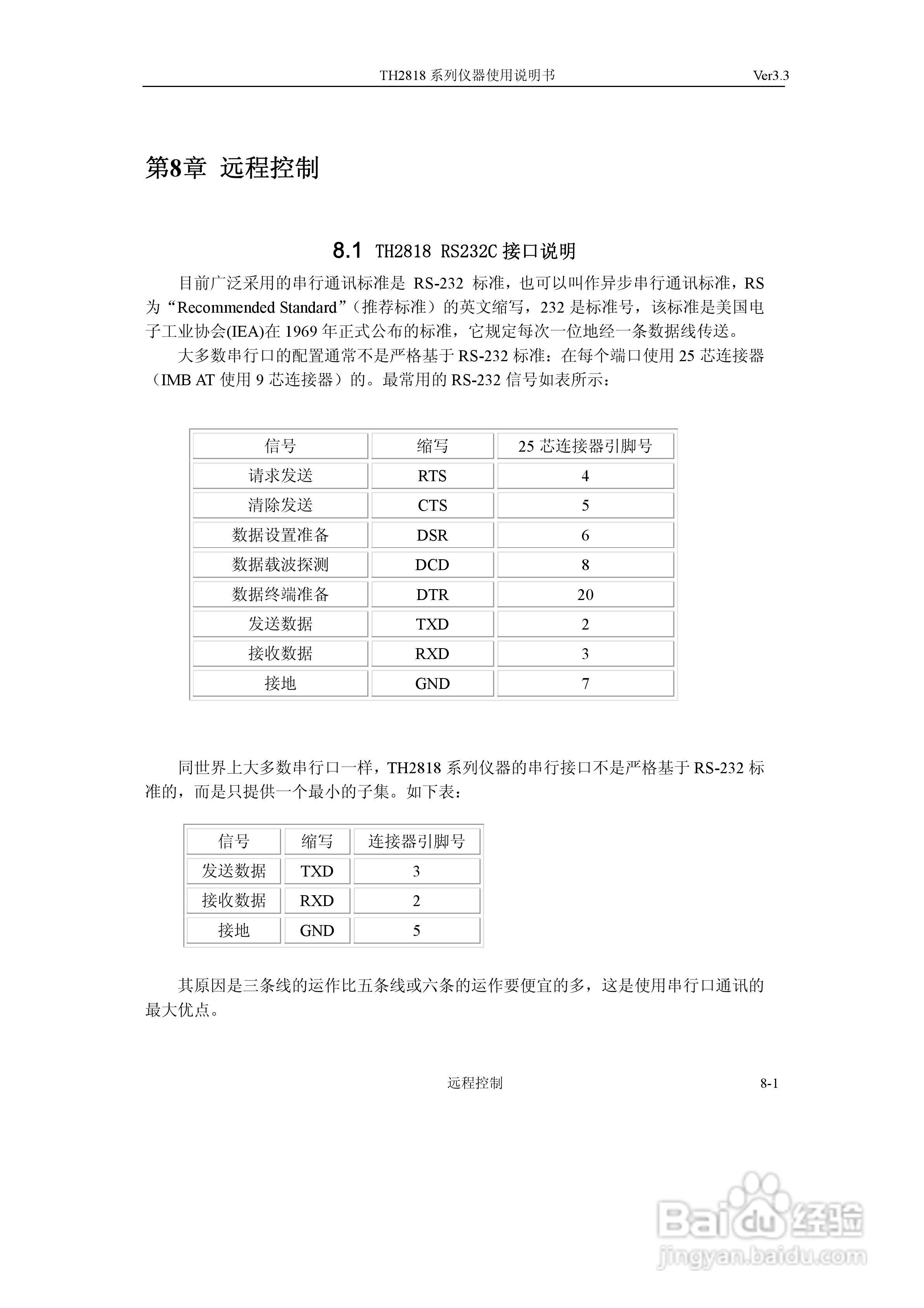 TH2818 系列仪器使用说明书 Ver3.3

第8章 远程控制

8.1 TH2818 RS232C 接口说明

目前广泛采用的串行通讯标准是 RS-232 标准，也可以叫作异步串行通讯标准，RS 为“Recommended Standard”（推荐标准）的英文缩写，232 是标准号，该标准是美国电子工业协会(IEA)在 1969 年正式公布的标准，它规定每次一位地经一条数据线传送。

大多数串行口的配置通常不是严格基于 RS-232 标准：在每个端口使用 25 芯连接器（IMB AT 使用 9 芯连接器）的。最常用的 RS-232 信号如表所示：

| 信号 | 缩写 | 25 芯连接器引脚号 |
|---|---|---|
| 请求发送 | RTS | 4 |
| 清除发送 | CTS | 5 |
| 数据设置准备 | DSR | 6 |
| 数据载波探测 | DCD | 8 |
| 数据终端准备 | DTR | 20 |
| 发送数据 | TXD | 2 |
| 接收数据 | RXD | 3 |
| 接地 | GND | 7 |

同世界上大多数串行口一样，TH2818 系列仪器的串行接口不是严格基于 RS-232 标准的，而是只提供一个最小的子集。如下表：

| 信号 | 缩写 | 连接器引脚号 |
|---|---|---|
| 发送数据 | TXD | 3 |
| 接收数据 | RXD | 2 |
| 接地 | GND | 5 |

其原因是三条线的运作比五条线或六条的运作要便宜的多，这是使用串行口通讯的最大优点。

远程控制 8-1

Baidu 经验
jingyan.baidu.com